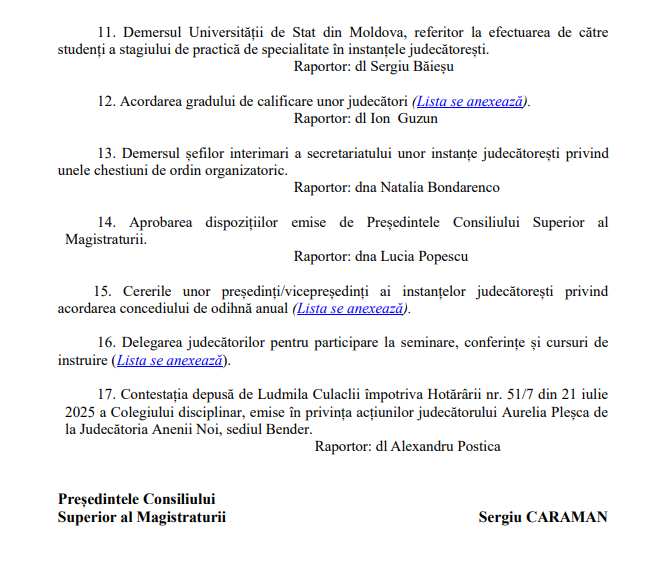 11. Demersul Universității de Stat din Moldova, referitor la efectuarea de către studenți a stagiului de practică de specialitate în instanțele judecătorești.
Raportor: dl Sergiu Băieșu

12. Acordarea gradului de calificare unor judecători (Lista se anexează).
Raportor: dl Ion Guzun

13. Demersul șefilor interimari a secretariatului unor instanțe judecătorești privind unele chestiuni de ordin organizatoric.
Raportor: dna Natalia Bondarenco

14. Aprobarea dispozițiilor emise de Președintele Consiliului Superior al Magistraturii.
Raportor: dna Lucia Popescu

15. Cererile unor președinți/vicepreședinți ai instanțelor judecătorești privind acordarea concediului de odihnă anual (Lista se anexează).

16. Delegarea judecătorilor pentru participare la seminare, conferințe și cursuri de instruire (Lista se anexează).

17. Contestația depusă de Ludmila Culaclii împotriva Hotărârii nr. 51/7 din 21 iulie 2025 a Colegiului disciplinar, emise în privința acțiunilor judecătorului Aurelia Pleșca de la Judecătoria Anenii Noi, sediul Bender.
Raportor: dl Alexandru Postica

Președintele Consiliului
Superior al Magistraturii

Sergiu CARAMAN